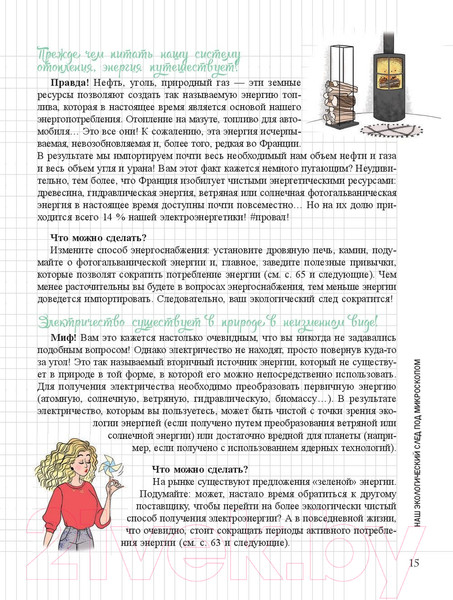 Прежде чем питать нашу систему отопления, энергия путешествует!

**Правда!** Нефть, уголь, природный газ — эти земные ресурсы позволяют создать так называемую энергию топлива, которая в настоящее время является основой нашего энергопотребления. Отопление на мазуте, топливо для автомобиля… Это все они! К сожалению, эта энергия исчерпываемая, невозобновляемая и, более того, редкая во Франции. В результате мы импортируем почти весь необходимый нам объем нефти и газа и весь объем угля и урана! Вам этот факт кажется немного пугающим? Неудивительно, тем более, что Франция изобилует чистыми энергетическими ресурсами: древесина, гидравлическая энергия, ветряная или солнечная фотогальваническая энергия в настоящее время доступны почти повсеместно… Но на их долю приходится всего 14 % нашей электроэнергетики! #провал!

**Что можно сделать?**
Измените способ энергоснабжения: установите дровяную печь, камин, подумайте о фотогальванической энергии и, главное, заведите полезные привычки, которые позволят сократить потребление энергии (см. с. 65 и следующие). Чем менее расточительны вы будете в вопросах энергоснабжения, тем меньше энергии доведется импортировать. Следовательно, ваш экологический след сократится!

Электричество существует в природе в неизменном виде!

**Миф!** Вам это кажется настолько очевидным, что вы никогда не задавались подобным вопросом! Однако электричество не находят, просто повернув куда-то за угол! Это так называемый вторичный источник энергии, который не существует в природе в той форме, в которой его можно непосредственно использовать. Для получения электричества необходимо преобразовать первичную энергию (атомную, солнечную, ветряную, гидравлическую, биомассу…). В результате электричество, которым вы пользуетесь, может быть чистой с точки зрения экологии энергией (если получено путем преобразования ветряной или солнечной энергии) или достаточно вредной для планеты (например, если получено с использованием ядерных технологий).

**Что можно сделать?**
На рынке существуют предложения «зеленой» энергии. Подумайте: может, настало время обратиться к другому поставщику, чтобы перейти на более экологически чистый способ получения электроэнергии? А в повседневной жизни, что очевидно, стоит сокращать периоды активного потребления энергии (см. с. 63 и следующие).

НАШ ЭКОЛОГИЧЕСКИЙ СЛЕД ПОД МИКРОСКОПОМ

15

21vek.by